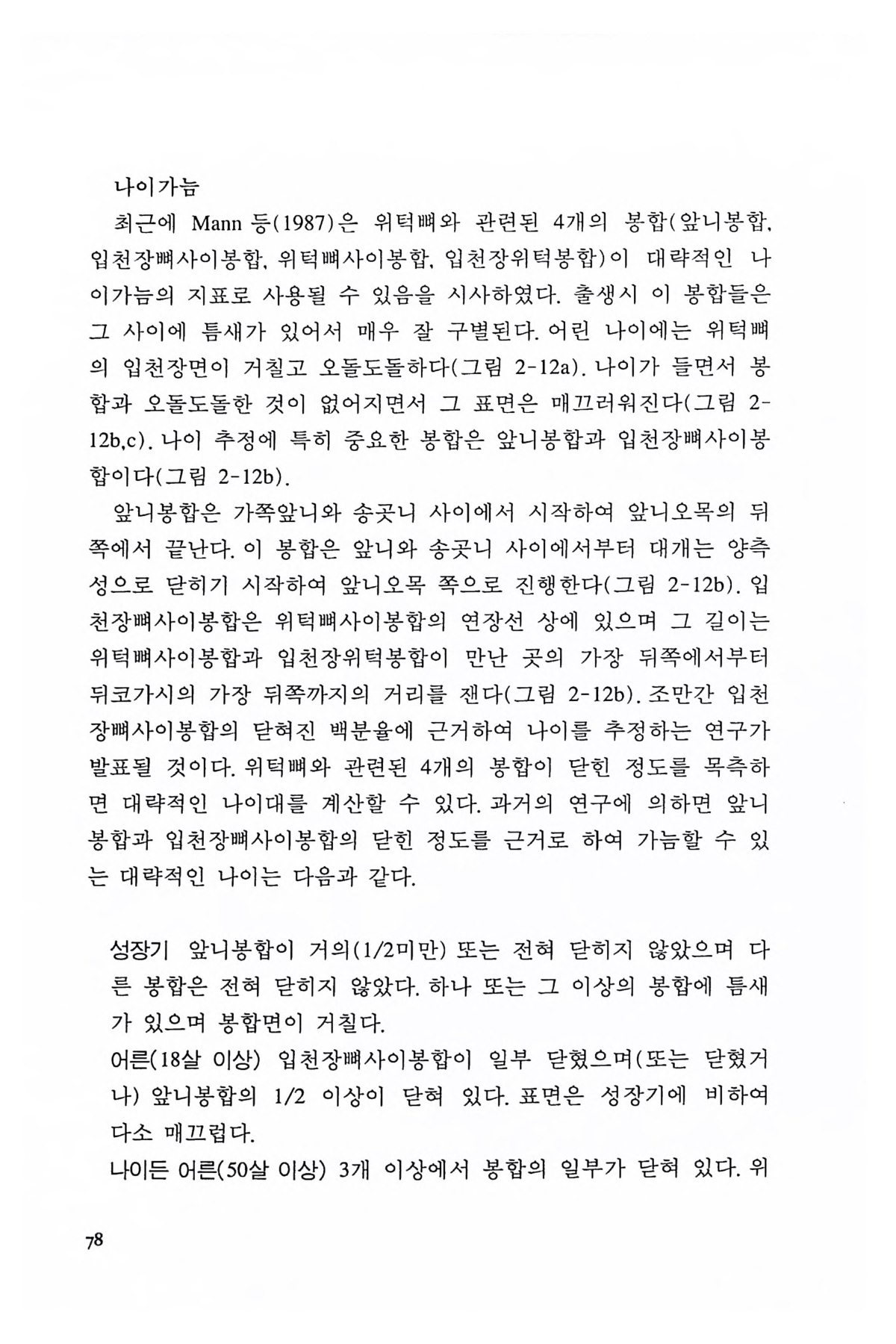 나이가늠

최근에 Mann 등(1987)은 위턱뼈와 관련된 4개의 봉합(앞니봉합, 입천장뼈사이봉합, 위턱뼈사이봉합, 입천장위턱봉합)이 대략적인 나이가늠의 지표로 사용될 수 있음을 시사하였다. 출생시 이 봉합들은 그 사이에 틈새가 있어서 매우 잘 구별된다. 어린 나이에는 위턱뼈의 입천장면이 거칠고 오돌도돌하다(그림 2-12a). 나이가 들면서 봉합과 오돌도돌한 것이 없어지면서 그 표면은 매끄러워진다(그림 2-12b,c). 나이 추정에 특히 중요한 봉합은 앞니봉합과 입천장뼈사이봉합이다(그림 2-12b).

앞니봉합은 가쪽앞니와 송곳니 사이에서 시작하여 앞니오목의 뒤쪽에서 끝난다. 이 봉합은 앞니와 송곳니 사이에서부터 대개는 양측성으로 닫히기 시작하여 앞니오목 쪽으로 진행한다(그림 2-12b). 입천장뼈사이봉합은 위턱뼈사이봉합의 연장선 상에 있으며 그 길이는 위턱뼈사이봉합과 입천장위턱봉합이 만난 곳의 가장 뒤쪽에서부터 뒤코가시의 가장 뒤쪽까지의 거리를 잰다(그림 2-12b). 조만간 입천장뼈사이봉합의 닫혀진 백분율에 근거하여 나이를 추정하는 연구가 발표될 것이다. 위턱뼈와 관련된 4개의 봉합이 닫힌 정도를 목측하면 대략적인 나이대를 계산할 수 있다. 과거의 연구에 의하면 앞니봉합과 입천장뼈사이봉합의 닫힌 정도를 근거로 하여 가늠할 수 있는 대략적인 나이는 다음과 같다.

성장기 앞니봉합이 거의(1/2미만) 또는 전혀 닫히지 않았으며 다른 봉합은 전혀 닫히지 않았다. 하나 또는 그 이상의 봉합에 틈새가 있으며 봉합면이 거칠다.
어른(18살 이상) 입천장뼈사이봉합이 일부 닫혔으며(또는 닫혔거나) 앞니봉합의 1/2 이상이 닫혀 있다. 표면은 성장기에 비하여 다소 매끄럽다.
나이든 어른(50살 이상) 3개 이상에서 봉합의 일부가 닫혀 있다. 위

78